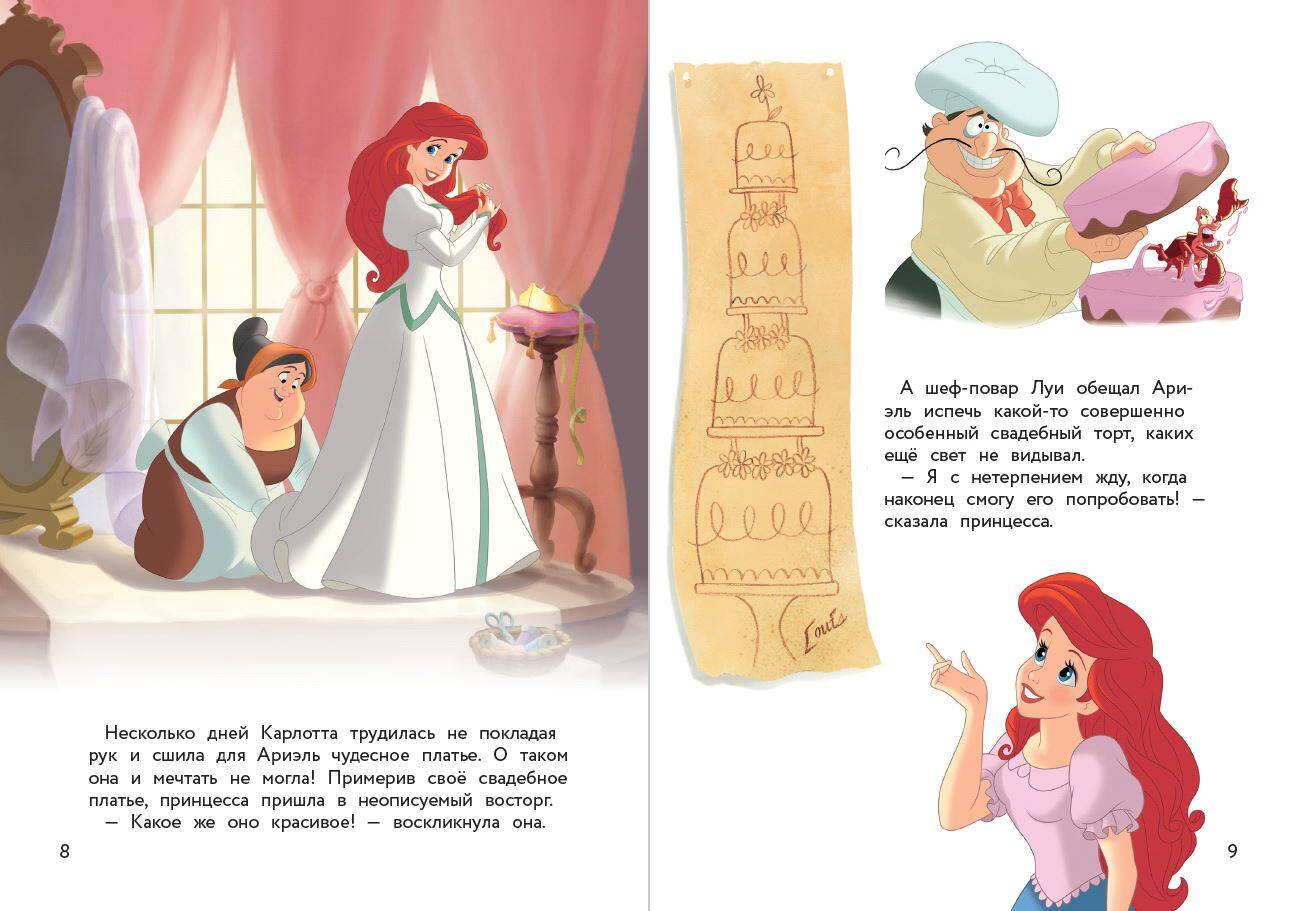 Несколько дней Карлотта трудилась не покладая рук и сшила для Ариэль чудесное платье. О таком она и мечтать не могла! Примерив своё свадебное платье, принцесса пришла в неописуемый восторг.
— Какое же оно красивое! — воскликнула она.

8

Louis

А шеф-повар Луи обещал Ариэль испечь какой-то совершенно особенный свадебный торт, каких ещё свет не видывал.
— Я с нетерпением жду, когда наконец смогу его попробовать! — сказала принцесса.

9